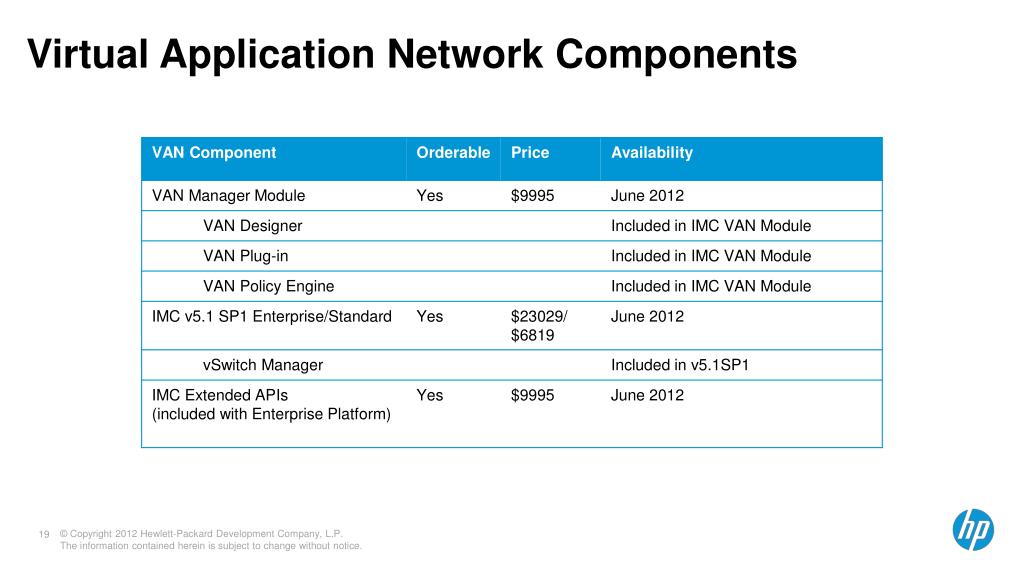 Virtual Application Network Components

| VAN Component | Orderable | Price | Availability |
|---|---|---|---|
| VAN Manager Module | Yes | \$9995 | June 2012 |
| VAN Designer | | | Included in IMC VAN Module |
| VAN Plug-in | | | Included in IMC VAN Module |
| VAN Policy Engine | | | Included in IMC VAN Module |
| IMC v5.1 SP1 Enterprise/Standard | Yes | \$23029/ \$6819 | June 2012 |
| vSwitch Manager | | | Included in v5.1SP1 |
| IMC Extended APIs (included with Enterprise Platform) | Yes | \$9995 | June 2012 |

19 © Copyright 2012 Hewlett-Packard Development Company, L.P. The information contained herein is subject to change without notice.

hp